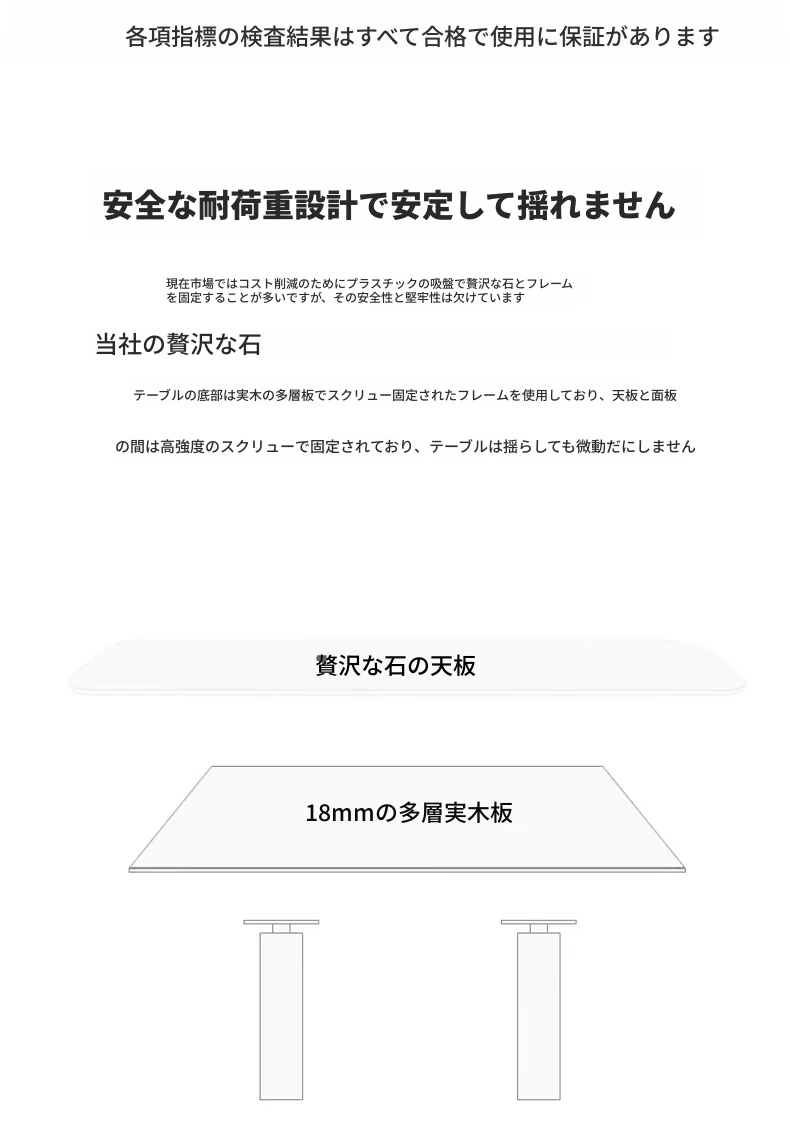 各項指標の検査結果はすべて合格で使用に保証があります

安全な耐荷重設計で安定して揺れません

現在市場ではコスト削減のためにプラスチックの吸盤で贅沢な石とフレームを固定することが多いですが、その安全性と堅牢性は欠けています

当社の贅沢な石

テーブルの底部は実木の多層板でスクリュー固定されたフレームを使用しており、天板と面板

の間は高強度のスクリューで固定されており、テーブルは揺らしても微動だにしません

贅沢な石の天板

18mmの多層実木板